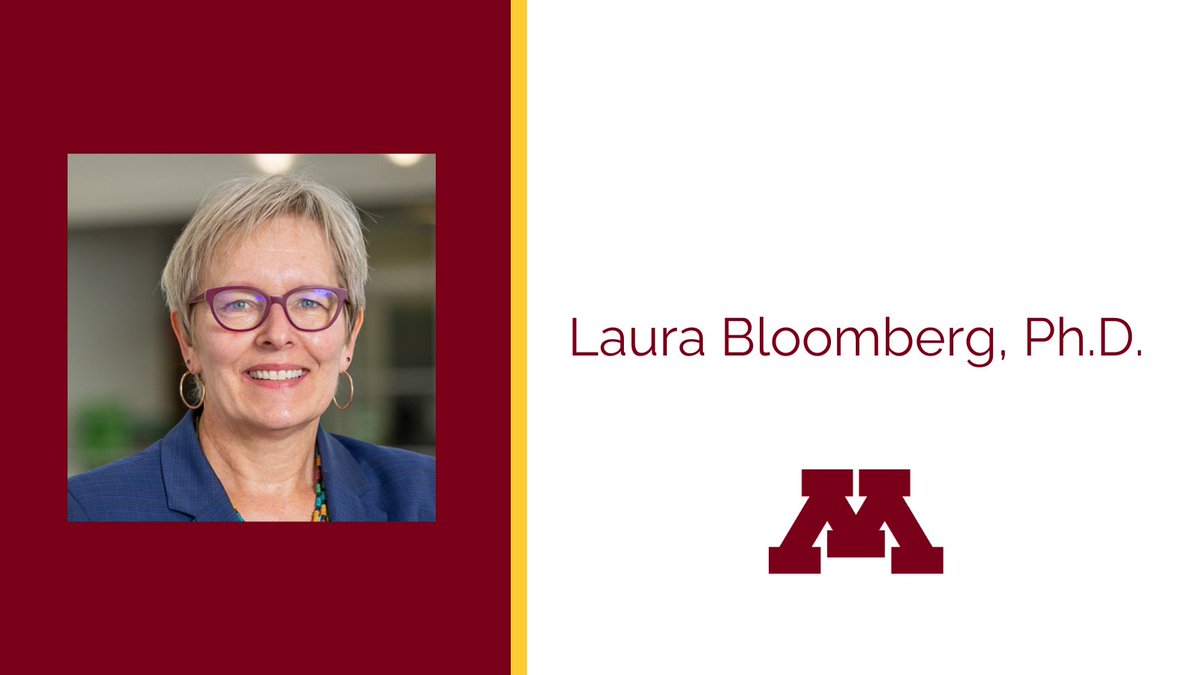 Laura Bloomberg, Ph.D.

M